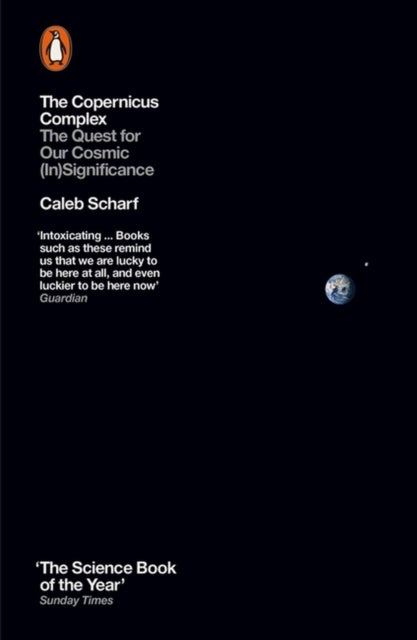 The Copernicus Complex
The Quest for Our Cosmic (In)Significance

Caleb Scharf

'Intoxicating ... Books such as these remind us that we are lucky to be here at all, and even luckier to be here now'
Guardian

'The Science Book of the Year'
Sunday Times